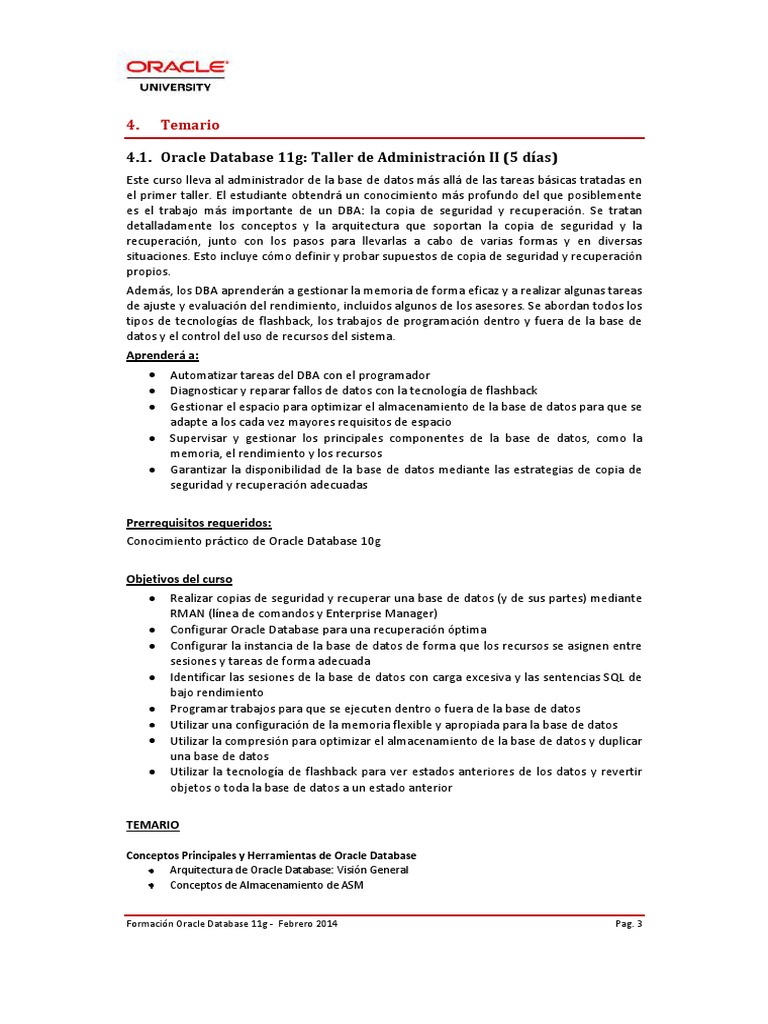 ORACLE
UNIVERSITY

4. Temario

4.1. Oracle Database 11g: Taller de Administración II (5 días)

Este curso lleva al administrador de la base de datos más allá de las tareas básicas tratadas en el primer taller. El estudiante obtendrá un conocimiento más profundo del que posiblemente es el trabajo más importante de un DBA: la copia de seguridad y recuperación. Se tratan detalladamente los conceptos y la arquitectura que soportan la copia de seguridad y la recuperación, junto con los pasos para llevarlas a cabo de varias formas y en diversas situaciones. Esto incluye cómo definir y probar supuestos de copia de seguridad y recuperación propios.

Además, los DBA aprenderán a gestionar la memoria de forma eficaz y a realizar algunas tareas de ajuste y evaluación del rendimiento, incluidos algunos de los asesores. Se abordan todos los tipos de tecnologías de flashback, los trabajos de programación dentro y fuera de la base de datos y el control del uso de recursos del sistema.

Aprenderá a:

- Automatizar tareas del DBA con el programador
- Diagnosticar y reparar fallos de datos con la tecnología de flashback
- Gestionar el espacio para optimizar el almacenamiento de la base de datos para que se adapte a los cada vez mayores requisitos de espacio
- Supervisar y gestionar los principales componentes de la base de datos, como la memoria, el rendimiento y los recursos
- Garantizar la disponibilidad de la base de datos mediante las estrategias de copia de seguridad y recuperación adecuadas

Prerrequisitos requeridos:
Conocimiento práctico de Oracle Database 10g

Objetivos del curso

- Realizar copias de seguridad y recuperar una base de datos (y de sus partes) mediante RMAN (línea de comandos y Enterprise Manager)
- Configurar Oracle Database para una recuperación óptima
- Configurar la instancia de la base de datos de forma que los recursos se asignen entre sesiones y tareas de forma adecuada
- Identificar las sesiones de la base de datos con carga excesiva y las sentencias SQL de bajo rendimiento
- Programar trabajos para que se ejecuten dentro o fuera de la base de datos
- Utilizar una configuración de la memoria flexible y apropiada para la base de datos
- Utilizar la compresión para optimizar el almacenamiento de la base de datos y duplicar una base de datos
- Utilizar la tecnología de flashback para ver estados anteriores de los datos y revertir objetos o toda la base de datos a un estado anterior

TEMARIO

Conceptos Principales y Herramientas de Oracle Database
- Arquitectura de Oracle Database: Visión General
- Conceptos de Almacenamiento de ASM

Formación Oracle Database 11g - Febrero 2014 Pag. 3